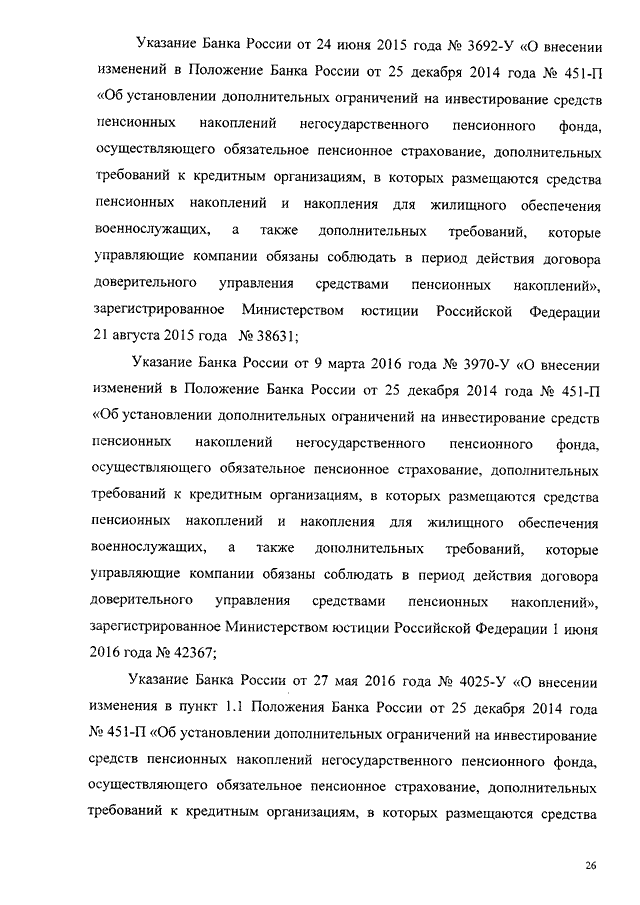 Указание Банка России от 24 июня 2015 года № 3692-У «О внесении изменений в Положение Банка России от 25 декабря 2014 года № 451-П «Об установлении дополнительных ограничений на инвестирование средств пенсионных накоплений негосударственного пенсионного фонда, осуществляющего обязательное пенсионное страхование, дополнительных требований к кредитным организациям, в которых размещаются средства пенсионных накоплений и накопления для жилищного обеспечения военнослужащих, а также дополнительных требований, которые управляющие компании обязаны соблюдать в период действия договора доверительного управления средствами пенсионных накоплений», зарегистрированное Министерством юстиции Российской Федерации 21 августа 2015 года № 38631;

Указание Банка России от 9 марта 2016 года № 3970-У «О внесении изменений в Положение Банка России от 25 декабря 2014 года № 451-П «Об установлении дополнительных ограничений на инвестирование средств пенсионных накоплений негосударственного пенсионного фонда, осуществляющего обязательное пенсионное страхование, дополнительных требований к кредитным организациям, в которых размещаются средства пенсионных накоплений и накопления для жилищного обеспечения военнослужащих, а также дополнительных требований, которые управляющие компании обязаны соблюдать в период действия договора доверительного управления средствами пенсионных накоплений», зарегистрированное Министерством юстиции Российской Федерации 1 июня 2016 года № 42367;

Указание Банка России от 27 мая 2016 года № 4025-У «О внесении изменения в пункт 1.1 Положения Банка России от 25 декабря 2014 года № 451-П «Об установлении дополнительных ограничений на инвестирование средств пенсионных накоплений негосударственного пенсионного фонда, осуществляющего обязательное пенсионное страхование, дополнительных требований к кредитным организациям, в которых размещаются средства

26